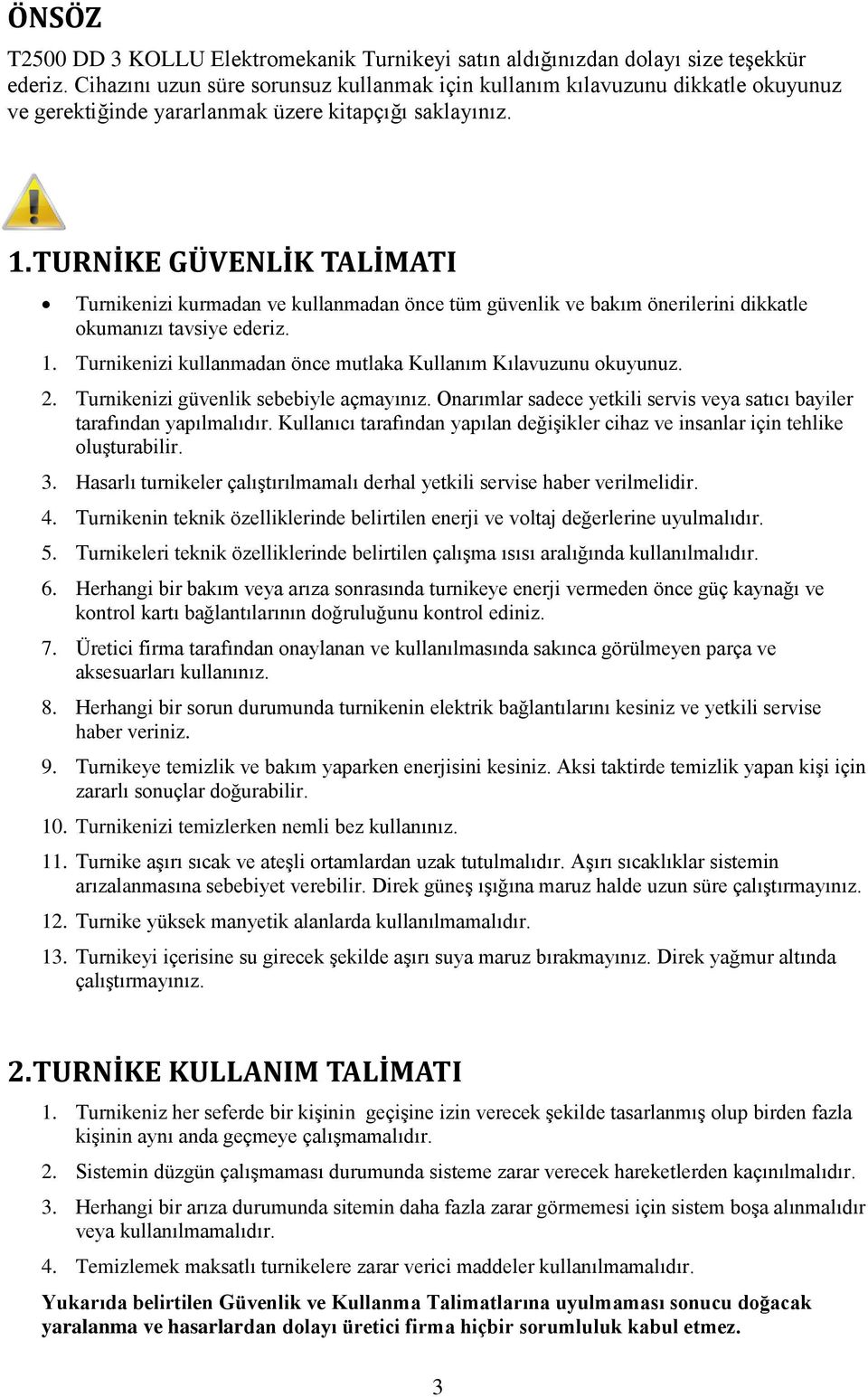 ÖNSÖZ

T2500 DD 3 KOLLU Elektromekanik Turnikeyi satın aldığınızdan dolayı size teşekkür ederiz. Cihazını uzun süre sorunsuz kullanmak için kullanım kılavuzunu dikkatle okuyunuz ve gerektiğinde yararlanmak üzere kitapçığı saklayınız.

1.TURNİKE GÜVENLİK TALİMATI

• Turnikenizi kurmadan ve kullanmadan önce tüm güvenlik ve bakım önerilerini dikkatle okumanızı tavsiye ederiz.

1. Turnikenizi kullanmadan önce mutlaka Kullanım Kılavuzunu okuyunuz.
2. Turnikenizi güvenlik sebebiyle açmayınız. Onarımlar sadece yetkili servis veya satıcı bayiler tarafından yapılmalıdır. Kullanıcı tarafından yapılan değişikler cihaz ve insanlar için tehlike oluşturabilir.
3. Hasarlı turnikeler çalıştırılmamalı derhal yetkili servise haber verilmelidir.
4. Turnikenin teknik özelliklerinde belirtilen enerji ve voltaj değerlerine uyulmalıdır.
5. Turnikeleri teknik özelliklerinde belirtilen çalışma ısısı aralığında kullanılmalıdır.
6. Herhangi bir bakım veya arıza sonrasında turnikeye enerji vermeden önce güç kaynağı ve kontrol kartı bağlantılarının doğruluğunu kontrol ediniz.
7. Üretici firma tarafından onaylanan ve kullanılmasında sakınca görülmeyen parça ve aksesuarları kullanınız.
8. Herhangi bir sorun durumunda turnikenin elektrik bağlantılarını kesiniz ve yetkili servise haber veriniz.
9. Turnikeye temizlik ve bakım yaparken enerjisini kesiniz. Aksi taktirde temizlik yapan kişi için zararlı sonuçlar doğurabilir.
10. Turnikenizi temizlerken nemli bez kullanınız.
11. Turnike aşırı sıcak ve ateşli ortamlardan uzak tutulmalıdır. Aşırı sıcaklıklar sistemin arızalanmasına sebebiyet verebilir. Direk güneş ışığına maruz halde uzun süre çalıştırmayınız.
12. Turnike yüksek manyetik alanlarda kullanılmamalıdır.
13. Turnikeyi içerisine su girecek şekilde aşırı suya maruz bırakmayınız. Direk yağmur altında çalıştırmayınız.

2.TURNİKE KULLANIM TALİMATI

1. Turnikeniz her seferde bir kişinin geçişine izin verecek şekilde tasarlanmış olup birden fazla kişinin aynı anda geçmeye çalışmamalıdır.
2. Sistemin düzgün çalışmaması durumunda sisteme zarar verecek hareketlerden kaçınılmalıdır.
3. Herhangi bir arıza durumunda sitemin daha fazla zarar görmemesi için sistem boşa alınmalıdır veya kullanılmamalıdır.
4. Temizlemek maksatlı turnikelere zarar verici maddeler kullanılmamalıdır.

Yukarıda belirtilen Güvenlik ve Kullanma Talimatlarına uyulmaması sonucu doğacak yaralanma ve hasarlardan dolayı üretici firma hiçbir sorumluluk kabul etmez.

3